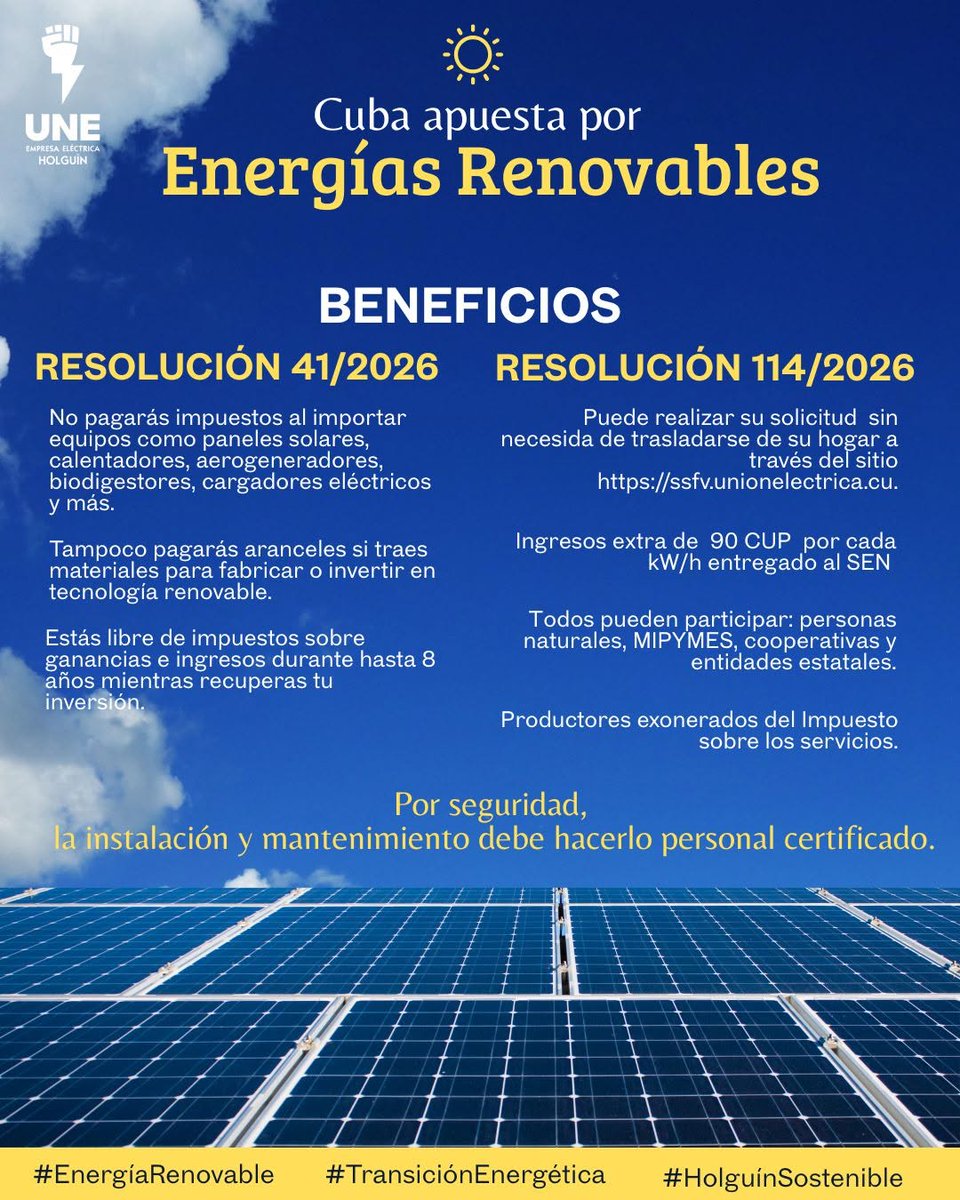 UNE
EMPRESA ELÉCTRICA
HOLGUÍN

Cuba apuesta por
Energías Renovables

BENEFICIOS

RESOLUCIÓN 41/2026

No pagarás impuestos al importar equipos como paneles solares, calentadores, aerogeneradores, biodigestores, cargadores eléctricos y más.

Tampoco pagarás aranceles si traes materiales para fabricar o invertir en tecnología renovable.

Estás libre de impuestos sobre ganancias e ingresos durante hasta 8 años mientras recuperas tu inversión.

RESOLUCIÓN 114/2026

Puede realizar su solicitud sin necesida de trasladarse de su hogar a través del sitio https://ssfv.unionelectrica.cu.

Ingresos extra de 90 CUP por cada kW/h entregado al SEN

Todos pueden participar: personas naturales, MIPYMES, cooperativas y entidades estatales.

Productores exonerados del Impuesto sobre los servicios.

Por seguridad,
la instalación y mantenimiento debe hacerlo personal certificado.

#EnergíaRenovable #TransiciónEnergética #HolguínSostenible